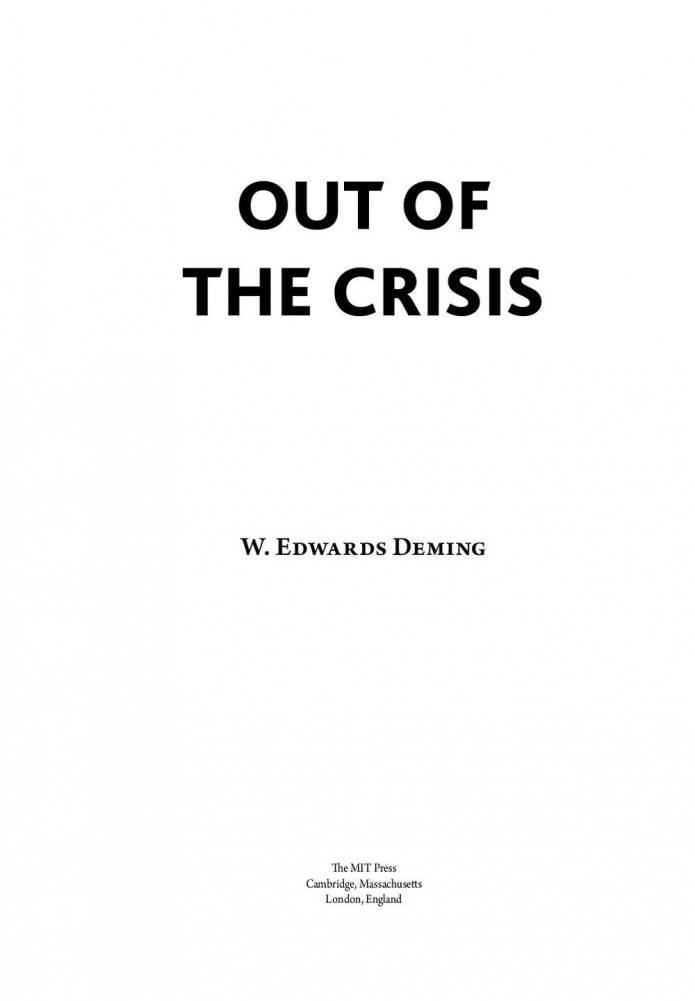 OUT OF
THE CRISIS

W. Edwards Deming

The MIT Press
Cambridge, Massachusetts
London, England